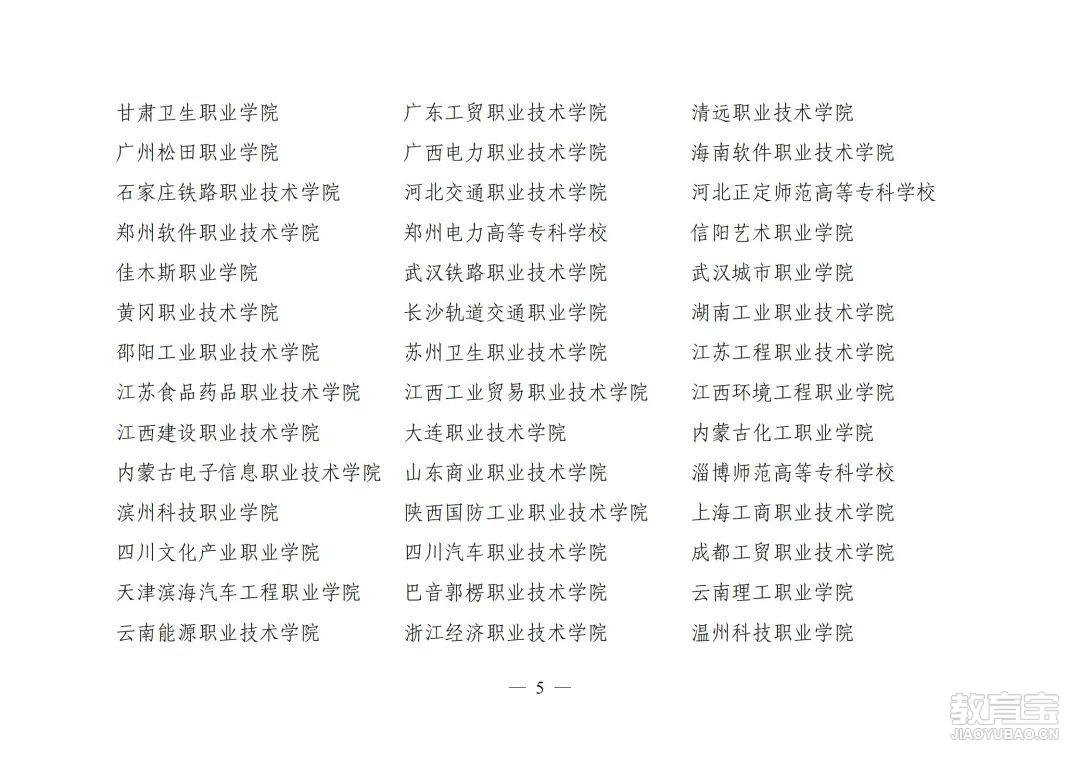 甘肃卫生职业学院

广州松田职业学院

石家庄铁路职业技术学院

郑州软件职业技术学院

佳木斯职业学院

黄冈职业技术学院

邵阳工业职业技术学院

江苏食品药品职业技术学院

江西建设职业技术学院

内蒙古电子信息职业技术学院

滨州科技职业学院

四川文化产业职业学院

天津滨海汽车工程职业学院

云南能源职业技术学院

广东工贸职业技术学院

广西电力职业技术学院

河北交通职业技术学院

郑州电力高等专科学校

武汉铁路职业技术学院

长沙轨道交通职业学院

苏州卫生职业技术学院

江西工业贸易职业技术学院

大连职业技术学院

山东商业职业技术学院

陕西国防工业职业技术学院

四川汽车职业技术学院

巴音郭楞职业技术学院

浙江经济职业技术学院

清远职业技术学院

海南软件职业技术学院

河北正定师范高等专科学校

信阳艺术职业学院

武汉城市职业学院

湖南工业职业技术学院

江苏工程职业技术学院

江西环境工程职业学院

内蒙古化工职业学院

淄博师范高等专科学校

上海工商职业技术学院

成都工贸职业技术学院

云南理工职业学院

温州科技职业学院

— 5 —

教育宝
JIAOYUBAO.CN